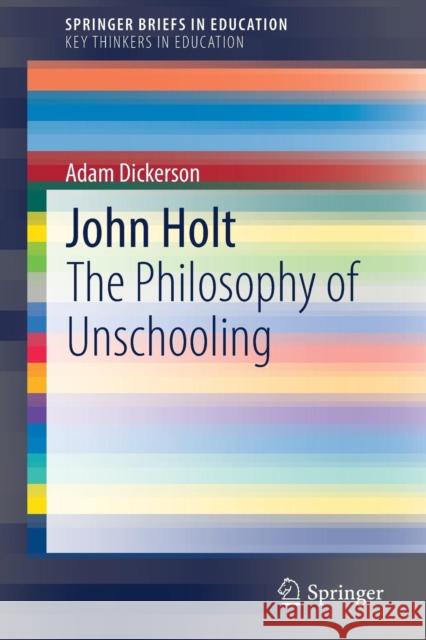 SPRINGER BRIEFS IN EDUCATION
KEY THINKERS IN EDUCATION

Adam Dickerson

John Holt
The Philosophy of Unschooling

Springer